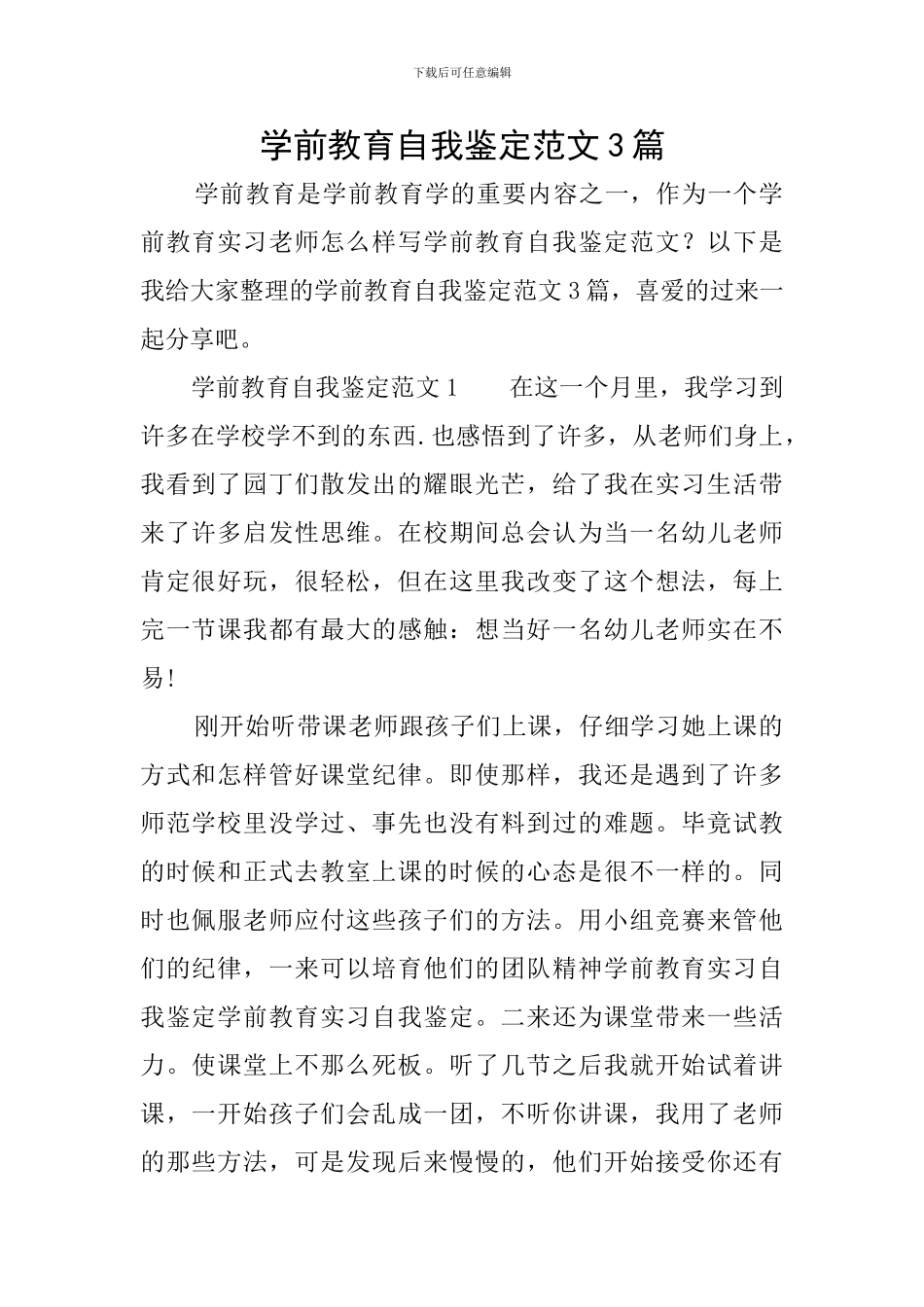 下载后可任意编辑

学前教育自我鉴定范文3篇

学前教育是学前教育学的重要内容之一，作为一个学前教育实习老师怎么样写学前教育自我鉴定范文？以下是我给大家整理的学前教育自我鉴定范文3篇，喜爱的过来一起分享吧。

学前教育自我鉴定范文1　　在这一个月里，我学习到许多在学校学不到的东西.也感悟到了许多，从老师们身上，我看到了园丁们散发出的耀眼光芒，给了我在实习生活带来了许多启发性思维。在校期间总会认为当一名幼儿老师肯定很好玩，很轻松，但在这里我改变了这个想法，每上完一节课我都有最大的感触：想当好一名幼儿老师实在不易!

刚开始听带课老师跟孩子们上课，仔细学习她上课的方式和怎样管好课堂纪律。即使那样，我还是遇到了许多师范学校里没学过、事先也没有料到过的难题。毕竟试教的时候和正式去教室上课的时候的心态是很不一样的。同时也佩服老师应付这些孩子们的方法。用小组竞赛来管他们的纪律，一来可以培育他们的团队精神学前教育实习自我鉴定学前教育实习自我鉴定。二来还为课堂带来一些活力。使课堂上不那么死板。听了几节之后我就开始试着讲课，一开始孩子们会乱成一团，不听你讲课，我用了老师的那些方法，可是发现后来慢慢的，他们开始接受你还有